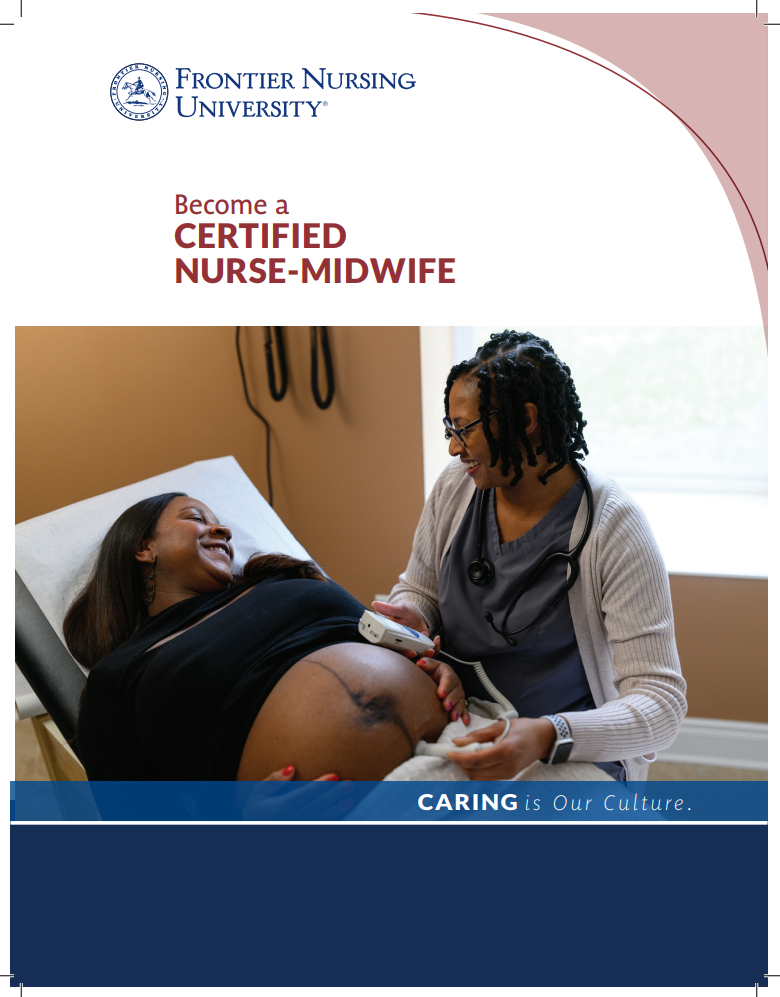 FRONTIER NURSING UNIVERSITY®

Become a
CERTIFIED
NURSE-MIDWIFE

CARING is Our Culture.